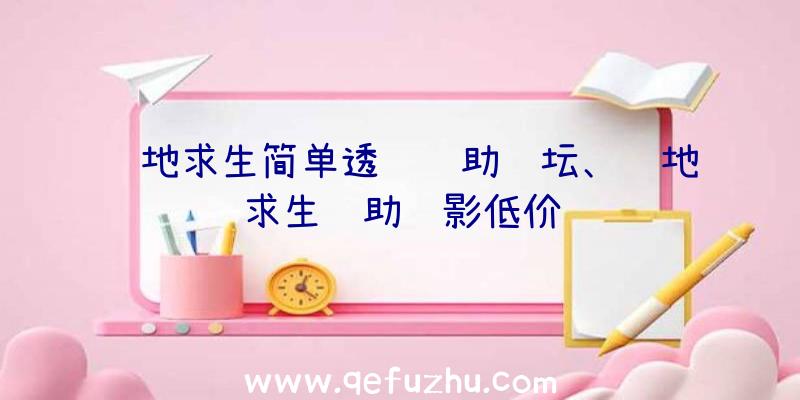 地求生简单透 助 坛、 地求生 助 影低价

www.qefuzhu.com